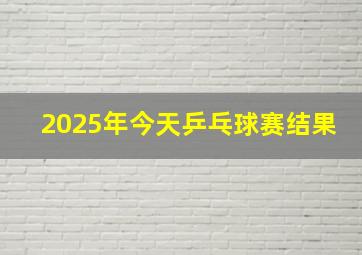 2025年今天乒乓球赛结果